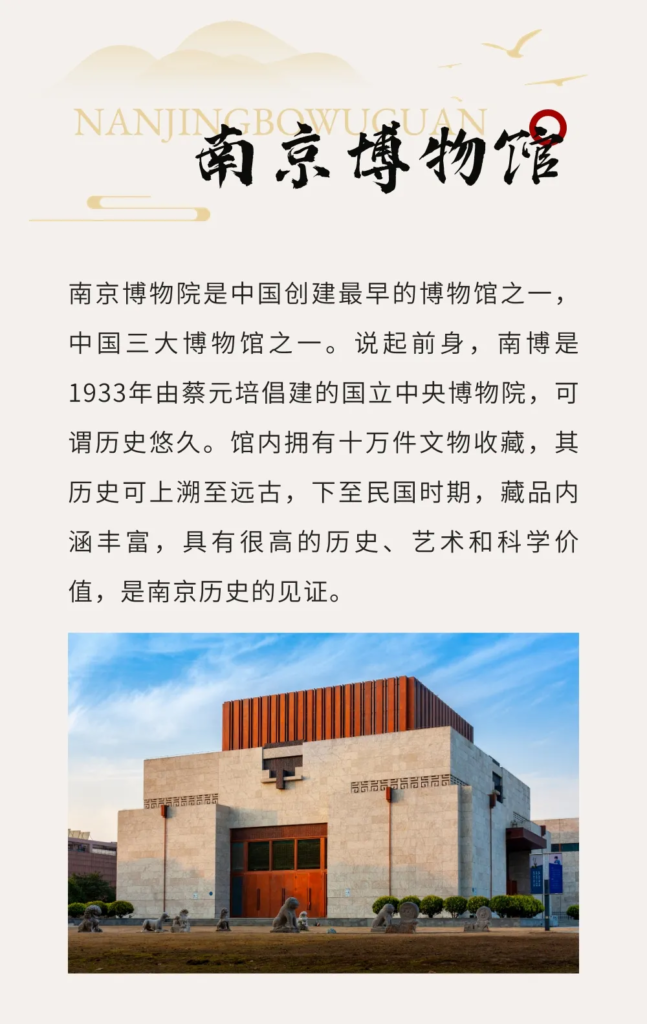 NANJINGBOWUGUAN
南京博物馆

南京博物院是中国创建最早的博物馆之一，中国三大博物馆之一。说起前身，南博是1933年由蔡元培倡建的国立中央博物院，可谓历史悠久。馆内拥有十万件文物收藏，其历史可上溯至远古，下至民国时期，藏品内涵丰富，具有很高的历史、艺术和科学价值，是南京历史的见证。